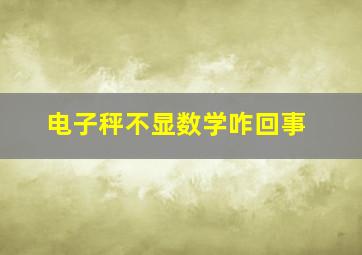 电子秤不显数学咋回事